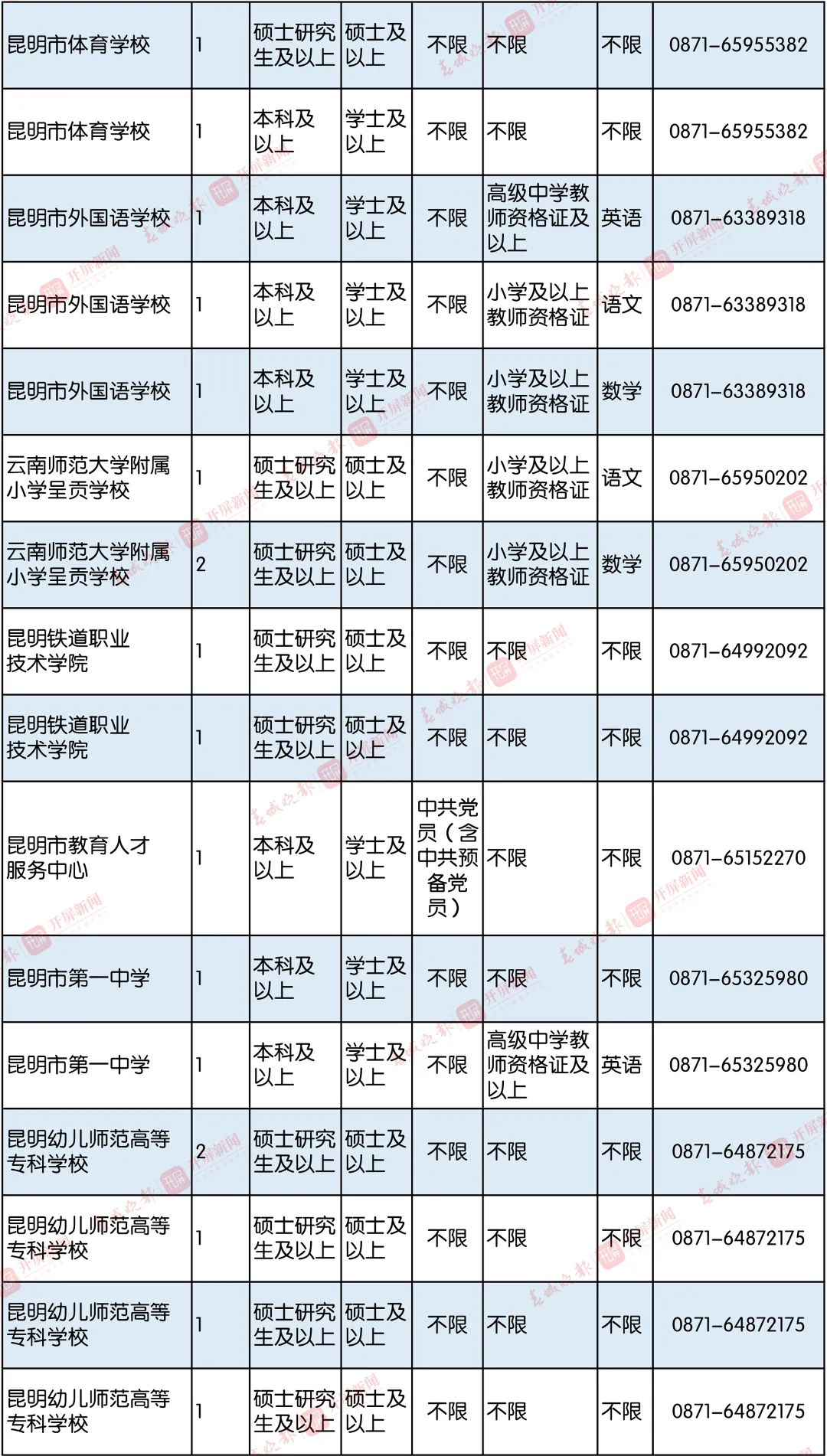 | 昆明市体育学校 | 1 | 硕士研究生及以上 | 硕士及以上 | 不限 | 不限 | 不限 | 0871-65955382 |
|---|---|---|---|---|---|---|---|
| 昆明市体育学校 | 1 | 本科及以上 | 学士及以上 | 不限 | 不限 | 不限 | 0871-65955382 |
| 昆明市外国语学校 | 1 | 本科及以上 | 学士及以上 | 不限 | 高级中学教师资格证及以上 | 英语 | 0871-63389318 |
| 昆明市外国语学校 | 1 | 本科及以上 | 学士及以上 | 不限 | 小学及以上教师资格证 | 语文 | 0871-63389318 |
| 昆明市外国语学校 | 1 | 本科及以上 | 学士及以上 | 不限 | 小学及以上教师资格证 | 数学 | 0871-63389318 |
| 云南师范大学附属小学呈贡学校 | 1 | 硕士研究生及以上 | 硕士及以上 | 不限 | 小学及以上教师资格证 | 语文 | 0871-65950202 |
| 云南师范大学附属小学呈贡学校 | 2 | 硕士研究生及以上 | 硕士及以上 | 不限 | 小学及以上教师资格证 | 数学 | 0871-65950202 |
| 昆明铁道职业技术学院 | 1 | 硕士研究生及以上 | 硕士及以上 | 不限 | 不限 | 不限 | 0871-64992092 |
| 昆明铁道职业技术学院 | 1 | 硕士研究生及以上 | 硕士及以上 | 不限 | 不限 | 不限 | 0871-64992092 |
| 昆明市教育人才服务中心 | 1 | 本科及以上 | 学士及以上 | 中共党员（含中共预备党员） | 不限 | 不限 | 0871-65152270 |
| 昆明市第一中学 | 1 | 本科及以上 | 学士及以上 | 不限 | 不限 | 不限 | 0871-65325980 |
| 昆明市第一中学 | 1 | 本科及以上 | 学士及以上 | 不限 | 高级中学教师资格证及以上 | 英语 | 0871-65325980 |
| 昆明幼儿师范高等专科学校 | 2 | 硕士研究生及以上 | 硕士及以上 | 不限 | 不限 | 不限 | 0871-64872175 |
| 昆明幼儿师范高等专科学校 | 1 | 硕士研究生及以上 | 硕士及以上 | 不限 | 不限 | 不限 | 0871-64872175 |
| 昆明幼儿师范高等专科学校 | 1 | 硕士研究生及以上 | 硕士及以上 | 不限 | 不限 | 不限 | 0871-64872175 |
| 昆明幼儿师范高等专科学校 | 1 | 硕士研究生及以上 | 硕士及以上 | 不限 | 不限 | 不限 | 0871-64872175 |